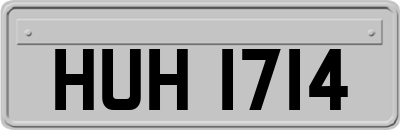 HUH 1714